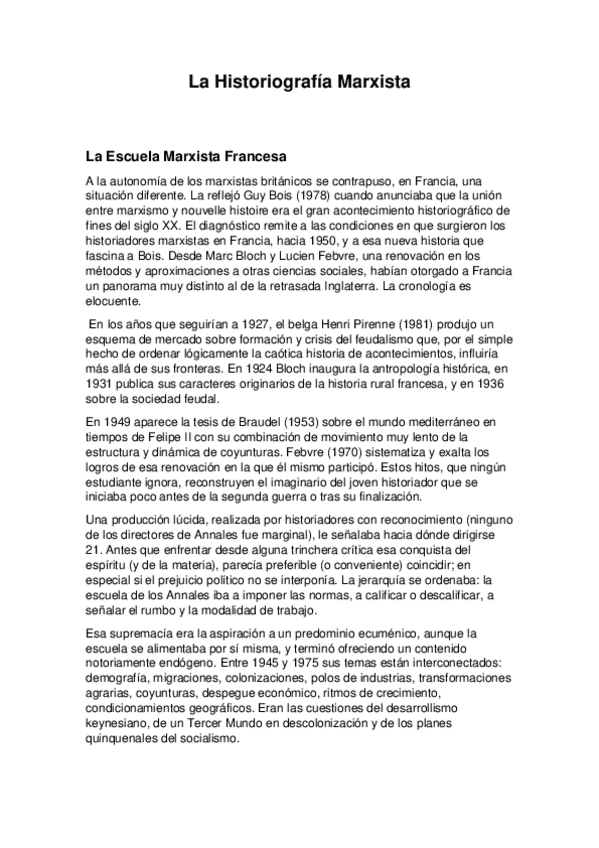 La Historiografía Marxista

La Escuela Marxista Francesa

A la autonomía de los marxistas británicos se contrapuso, en Francia, una situación diferente. La reflejó Guy Bois (1978) cuando anunciaba que la unión entre marxismo y nouvelle histoire era el gran acontecimiento historiográfico de fines del siglo XX. El diagnóstico remite a las condiciones en que surgieron los historiadores marxistas en Francia, hacia 1950, y a esa nueva historia que fascina a Bois. Desde Marc Bloch y Lucien Febvre, una renovación en los métodos y aproximaciones a otras ciencias sociales, habían otorgado a Francia un panorama muy distinto al de la retrasada Inglaterra. La cronología es elocuente.

En los años que seguirían a 1927, el belga Henri Pirenne (1981) produjo un esquema de mercado sobre formación y crisis del feudalismo que, por el simple hecho de ordenar lógicamente la caótica historia de acontecimientos, influiría más allá de sus fronteras. En 1924 Bloch inaugura la antropología histórica, en 1931 publica sus caracteres originarios de la historia rural francesa, y en 1936 sobre la sociedad feudal.

En 1949 aparece la tesis de Braudel (1953) sobre el mundo mediterráneo en tiempos de Felipe II con su combinación de movimiento muy lento de la estructura y dinámica de coyunturas. Febvre (1970) sistematiza y exalta los logros de esa renovación en la que él mismo participó. Estos hitos, que ningún estudiante ignora, reconstruyen el imaginario del joven historiador que se iniciaba poco antes de la segunda guerra o tras su finalización.

Una producción lúcida, realizada por historiadores con reconocimiento (ninguno de los directores de Annales fue marginal), le señalaba hacia dónde dirigirse 21. Antes que enfrentar desde alguna trinchera crítica esa conquista del espíritu (y de la materia), parecía preferible (o conveniente) coincidir; en especial si el prejuicio político no se interponía. La jerarquía se ordenaba: la escuela de los Annales iba a imponer las normas, a calificar o descalificar, a señalar el rumbo y la modalidad de trabajo.

Esa supremacía era la aspiración a un predominio ecuménico, aunque la escuela se alimentaba por sí misma, y terminó ofreciendo un contenido notoriamente endógeno. Entre 1945 y 1975 sus temas están interconectados: demografía, migraciones, colonizaciones, polos de industrias, transformaciones agrarias, coyunturas, despegue económico, ritmos de crecimiento, condicionamientos geográficos. Eran las cuestiones del desarrollismo keynesiano, de un Tercer Mundo en descolonización y de los planes quinquenales del socialismo.